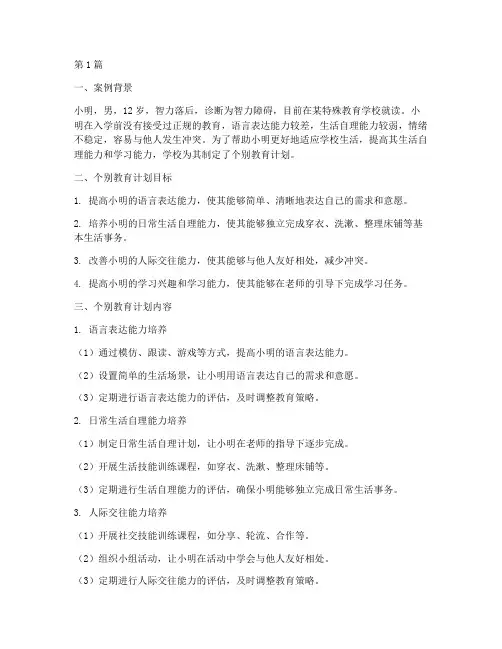 第1篇

一、案例背景

小明，男，12岁，智力落后，诊断为智力障碍，目前在某特殊教育学校就读。小明在入学前没有接受过正规的教育，语言表达能力较差，生活自理能力较弱，情绪不稳定，容易与他人发生冲突。为了帮助小明更好地适应学校生活，提高其生活自理能力和学习能力，学校为其制定了个别教育计划。

二、个别教育计划目标

1. 提高小明的语言表达能力，使其能够简单、清晰地表达自己的需求和意愿。

2. 培养小明的日常生活自理能力，使其能够独立完成穿衣、洗漱、整理床铺等基本生活事务。

3. 改善小明的人际交往能力，使其能够与他人友好相处，减少冲突。

4. 提高小明的学习兴趣和学习能力，使其能够在老师的引导下完成学习任务。

三、个别教育计划内容

1. 语言表达能力培养

（1）通过模仿、跟读、游戏等方式，提高小明的语言表达能力。

（2）设置简单的生活场景，让小明用语言表达自己的需求和意愿。

（3）定期进行语言表达能力的评估，及时调整教育策略。

2. 日常生活自理能力培养

（1）制定日常生活自理计划，让小明在老师的指导下逐步完成。

（2）开展生活技能训练课程，如穿衣、洗漱、整理床铺等。

（3）定期进行生活自理能力的评估，确保小明能够独立完成日常生活事务。

3. 人际交往能力培养

（1）开展社交技能训练课程，如分享、轮流、合作等。

（2）组织小组活动，让小明在活动中学会与他人友好相处。

（3）定期进行人际交往能力的评估，及时调整教育策略。